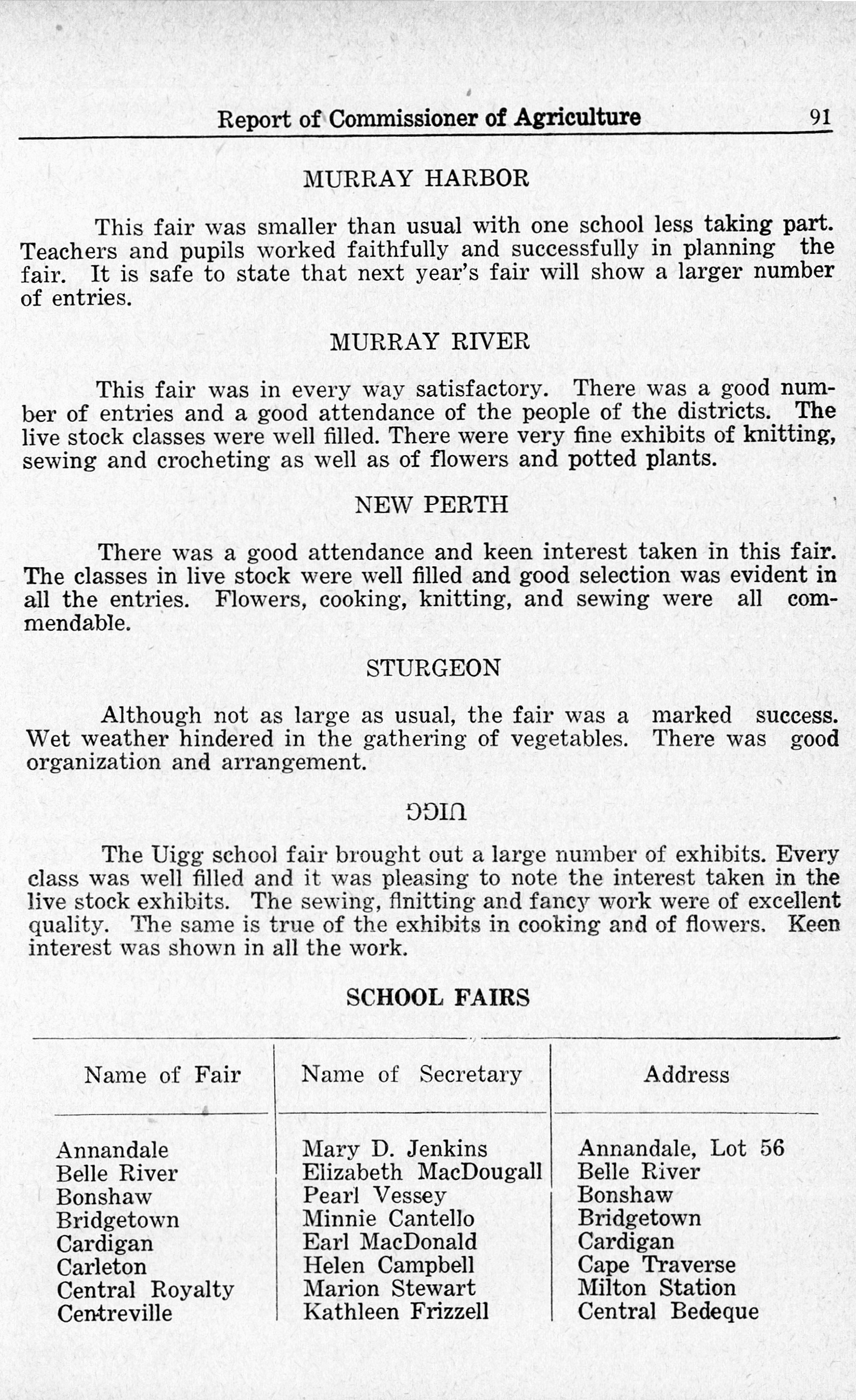 Report of Commissioner of Agriculture 91

MURRAY HARBOR

This fair was smaller than usual with one school less taking part. Teachers and pupils worked faithfully and successfully in planning the fair. It is safe to state that next year's fair will show a larger number of entries.

MURRAY RIVER

This fair was in every way satisfactory. There was a good number of entries and a good attendance of the people of the districts. The live stock classes were well filled. There were very fine exhibits of knitting, sewing and crocheting as well as of flowers and potted plants.

NEW PERTH

There was a good attendance and keen interest taken in this fair. The classes in live stock were well filled and good selection was evident in all the entries. Flowers, cooking, knitting, and sewing were all commendable.

STURGEON

Although not as large as usual, the fair was a marked success. Wet weather hindered in the gathering of vegetables. There was good organization and arrangement.

UIGG

The Uigg school fair brought out a large number of exhibits. Every class was well filled and it was pleasing to note the interest taken in the live stock exhibits. The sewing, flnitting and fancy work were of excellent quality. The same is true of the exhibits in cooking and of flowers. Keen interest was shown in all the work.

SCHOOL FAIRS

| Name of Fair | Name of Secretary | Address |
|---|---|---|
| Annandale | Mary D. Jenkins | Annandale, Lot 56 |
| Belle River | Elizabeth MacDougall | Belle River |
| Bonshaw | Pearl Vessey | Bonshaw |
| Bridgetown | Minnie Cantello | Bridgetown |
| Cardigan | Earl MacDonald | Cardigan |
| Carleton | Helen Campbell | Cape Traverse |
| Central Royalty | Marion Stewart | Milton Station |
| Centreville | Kathleen Frizzell | Central Bedeque |